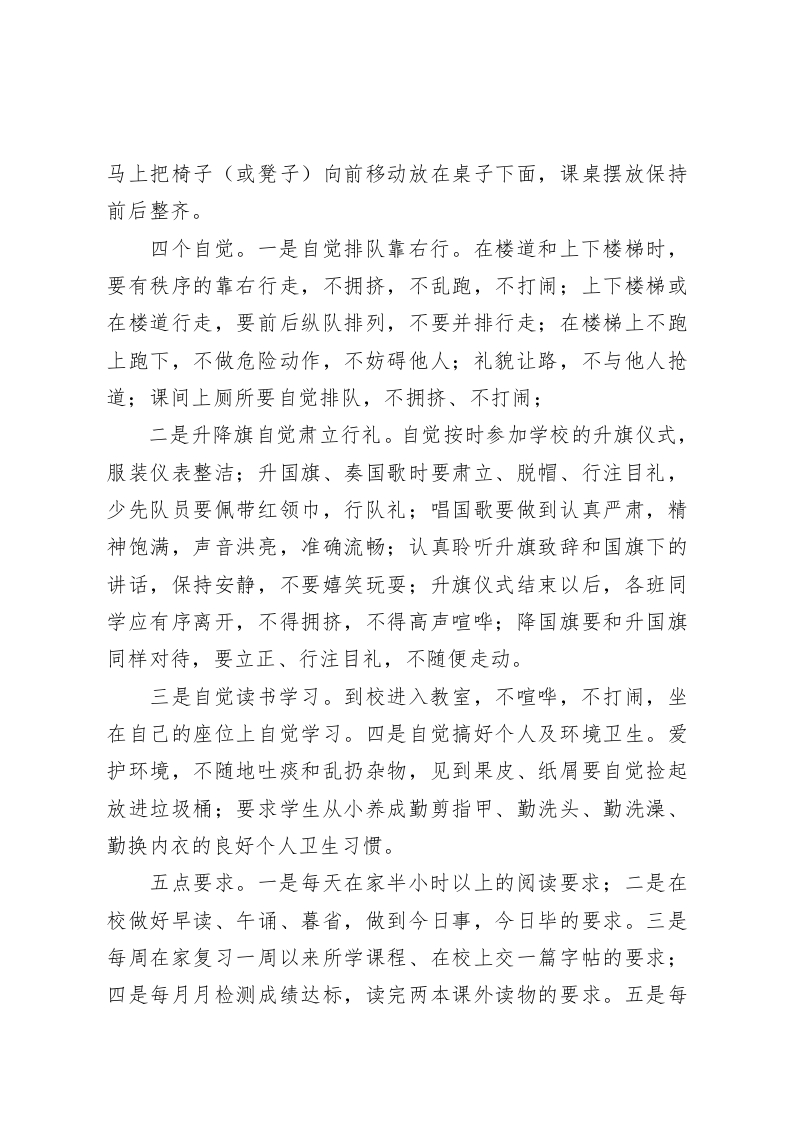 马上把椅子（或凳子）向前移动放在桌子下面，课桌摆放保持前后整齐。

四个自觉。一是自觉排队靠右行。在楼道和上下楼梯时，要有秩序的靠右行走，不拥挤，不乱跑，不打闹；上下楼梯或在楼道行走，要前后纵队排列，不要并排行走；在楼梯上不跑上跑下，不做危险动作，不妨碍他人；礼貌让路，不与他人抢道；课间上厕所要自觉排队，不拥挤、不打闹；

二是升降旗自觉肃立行礼。自觉按时参加学校的升旗仪式，服装仪表整洁；升国旗、奏国歌时要肃立、脱帽、行注目礼，少先队员要佩带红领巾，行队礼；唱国歌要做到认真严肃，精神饱满，声音洪亮，准确流畅；认真聆听升旗致辞和国旗下的讲话，保持安静，不要嬉笑玩耍；升旗仪式结束以后，各班同学应有序离开，不得拥挤，不得高声喧哗；降国旗要和升国旗同样对待，要立正、行注目礼，不随便走动。

三是自觉读书学习。到校进入教室，不喧哗，不打闹，坐在自己的座位上自觉学习。四是自觉搞好个人及环境卫生。爱护环境，不随地吐痰和乱扔杂物，见到果皮、纸屑要自觉捡起放进垃圾桶；要求学生从小养成勤剪指甲、勤洗头、勤洗澡、勤换内衣的良好个人卫生习惯。

五点要求。一是每天在家半小时以上的阅读要求；二是在校做好早读、午诵、暮省，做到今日事，今日毕的要求。三是每周在家复习一周以来所学课程、在校上交一篇字帖的要求；四是每月月检测成绩达标，读完两本课外读物的要求。五是每